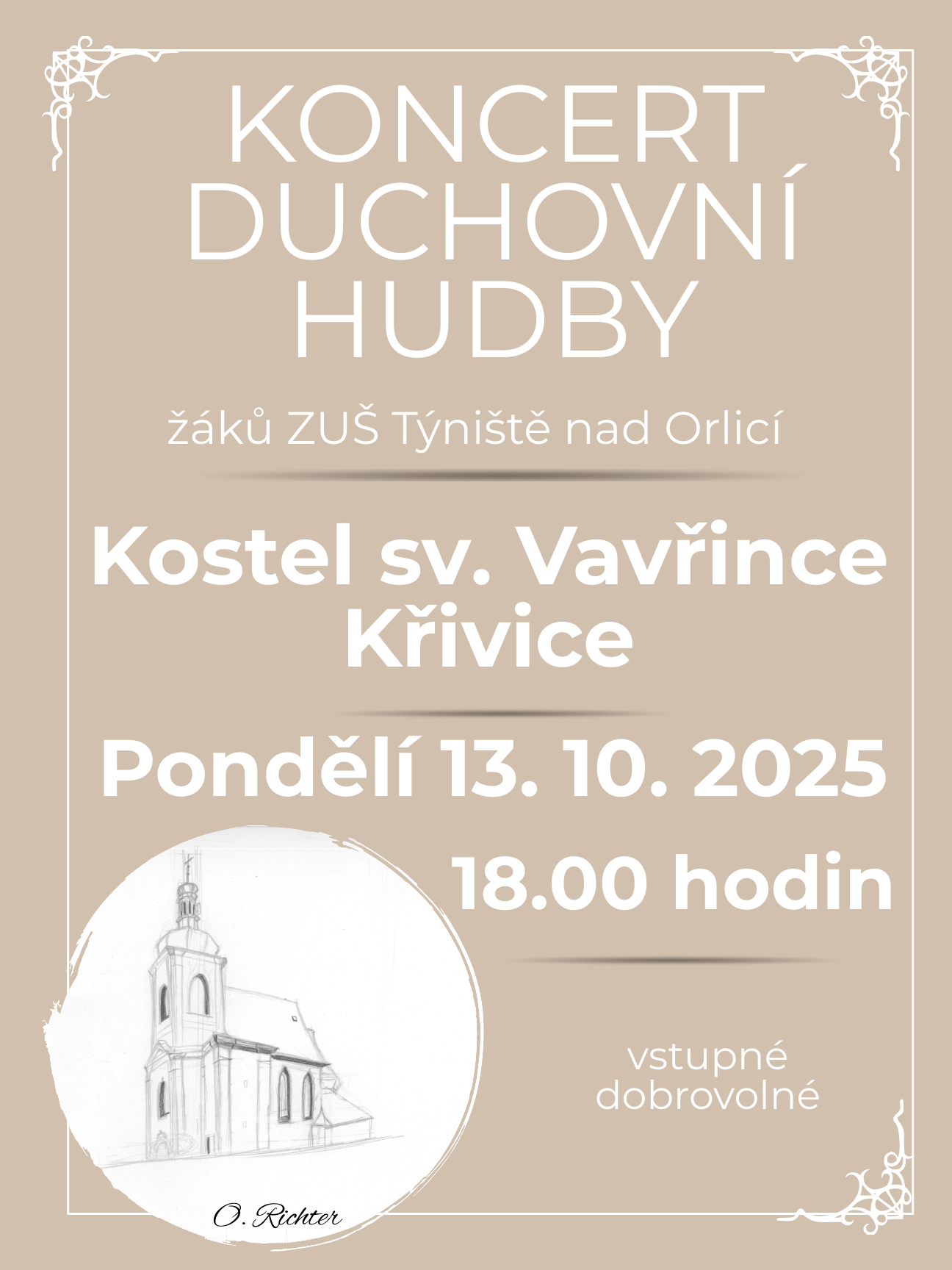 KONCERT
DUCHOVNÍ
HUDBY

žáků ZUŠ Týniště nad Orlicí

Kostel sv. Vavřince
Křivice

Pondělí 13. 10. 2025

18.00 hodin

vstupné
dobrovolné

O. Richter